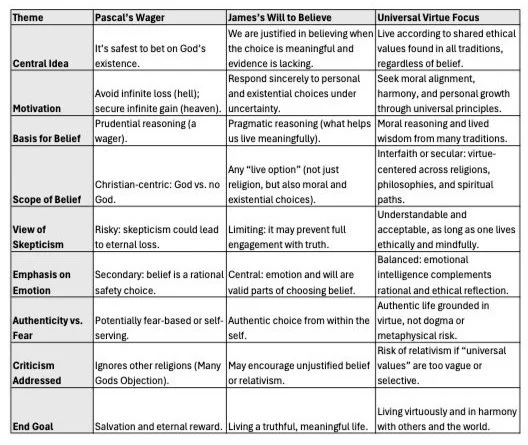 | Theme | Pascal's Wager | James's Will to Believe | Universal Virtue Focus |
|---|---|---|---|
| Central Idea | It's safest to bet on God's existence. | We are justified in believing when the choice is meaningful and evidence is lacking. | Live according to shared ethical values found in all traditions, regardless of belief. |
| Motivation | Avoid infinite loss (hell); secure infinite gain (heaven). | Respond sincerely to personal and existential choices under uncertainty. | Seek moral alignment, harmony, and personal growth through universal principles. |
| Basis for Belief | Prudential reasoning (a wager). | Pragmatic reasoning (what helps us live meaningfully). | Moral reasoning and lived wisdom from many traditions. |
| Scope of Belief | Christian-centric: God vs. no God. | Any "live option" (not just religion, but also moral and existential choices). | Interfaith or secular: virtue-centered across religions, philosophies, and spiritual paths. |
| View of Skepticism | Risky: skepticism could lead to eternal loss. | Limiting: it may prevent full engagement with truth. | Understandable and acceptable, as long as one lives ethically and mindfully. |
| Emphasis on Emotion | Secondary: belief is a rational safety choice. | Central: emotion and will are valid parts of choosing belief. | Balanced: emotional intelligence complements rational and ethical reflection. |
| Authenticity vs. Fear | Potentially fear-based or self-serving. | Authentic choice from within the self. | Authentic life grounded in virtue, not dogma or metaphysical risk. |
| Criticism Addressed | Ignores other religions (Many Gods Objection). | May encourage unjustified belief or relativism. | Risk of relativism if "universal values" are too vague or selective. |
| End Goal | Salvation and eternal reward. | Living a truthful, meaningful life. | Living virtuously and in harmony with others and the world. |